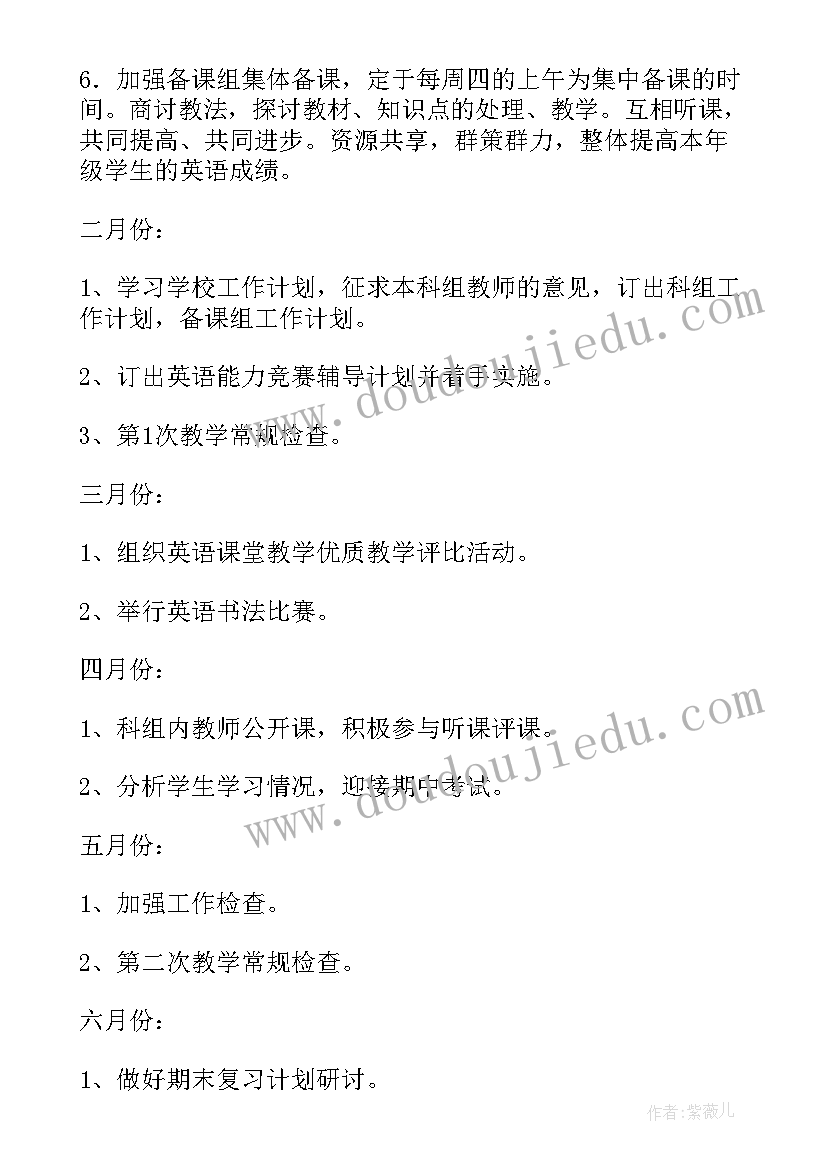 6．加强备课组集体备课，定于每周四的上午为集中备课的时间。商讨教法，探讨教材、知识点的处理、教学。互相听课，共同提高、共同进步。资源共享，群策群力，整体提高本年级学生的英语成绩。

二月份：

1、学习学校工作计划，征求本科组教师的意见，订出科组工作计划，备课组工作计划。

2、订出英语能力竞赛辅导计划并着手实施。

3、第1次教学常规检查。

三月份：

1、组织英语课堂教学优质教学评比活动。

2、举行英语书法比赛。

四月份：

1、科组内教师公开课，积极参与听课评课。

2、分析学生学习情况，迎接期中考试。

五月份：

1、加强工作检查。

2、第二次教学常规检查。

六月份：

1、做好期末复习计划研讨。

www.doudoujiedu.com

www.doudoujiedu.com

作者：紫薇儿